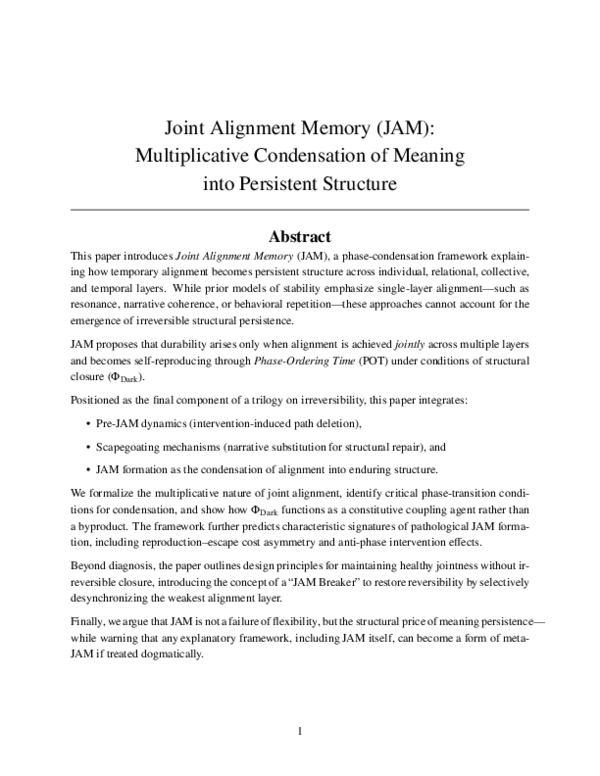 Joint Alignment Memory (JAM):
Multiplicative Condensation of Meaning
into Persistent Structure

Abstract

This paper introduces Joint Alignment Memory (JAM), a phase-condensation framework explaining how temporary alignment becomes persistent structure across individual, relational, collective, and temporal layers. While prior models of stability emphasize single-layer alignment—such as resonance, narrative coherence, or behavioral repetition—these approaches cannot account for the emergence of irreversible structural persistence.

JAM proposes that durability arises only when alignment is achieved jointly across multiple layers and becomes self-reproducing through Phase-Ordering Time (POT) under conditions of structural closure ($\Phi_{Dark}$).

Positioned as the final component of a trilogy on irreversibility, this paper integrates:

• Pre-JAM dynamics (intervention-induced path deletion),

• Scapegoating mechanisms (narrative substitution for structural repair), and

• JAM formation as the condensation of alignment into enduring structure.

We formalize the multiplicative nature of joint alignment, identify critical phase-transition conditions for condensation, and show how $\Phi_{Dark}$ functions as a constitutive coupling agent rather than a byproduct. The framework further predicts characteristic signatures of pathological JAM formation, including reproduction–escape cost asymmetry and anti-phase intervention effects.

Beyond diagnosis, the paper outlines design principles for maintaining healthy jointness without irreversible closure, introducing the concept of a "JAM Breaker" to restore reversibility by selectively desynchronizing the weakest alignment layer.

Finally, we argue that JAM is not a failure of flexibility, but the structural price of meaning persistence—while warning that any explanatory framework, including JAM itself, can become a form of meta-JAM if treated dogmatically.

1